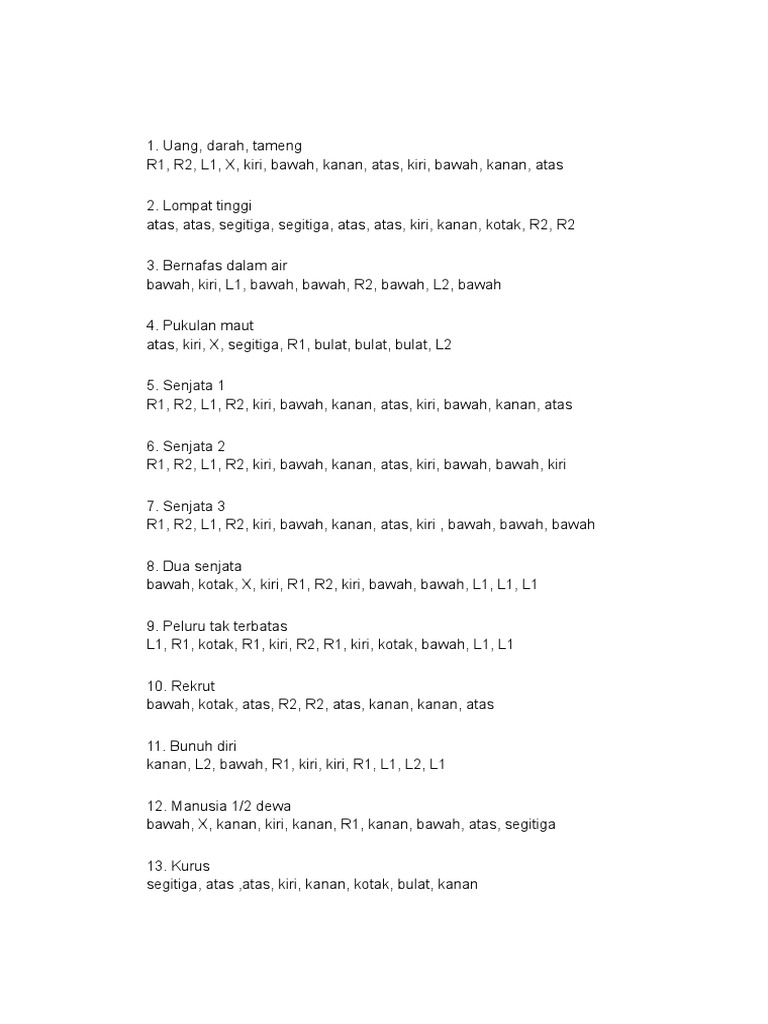 1. Uang, darah, tameng
R1, R2, L1, X, kiri, bawah, kanan, atas, kiri, bawah, kanan, atas

2. Lompat tinggi
atas, atas, segitiga, segitiga, atas, atas, kiri, kanan, kotak, R2, R2

3. Bernafas dalam air
bawah, kiri, L1, bawah, bawah, R2, bawah, L2, bawah

4. Pukulan maut
atas, kiri, X, segitiga, R1, bulat, bulat, bulat, L2

5. Senjata 1
R1, R2, L1, R2, kiri, bawah, kanan, atas, kiri, bawah, kanan, atas

6. Senjata 2
R1, R2, L1, R2, kiri, bawah, kanan, atas, kiri, bawah, bawah, kiri

7. Senjata 3
R1, R2, L1, R2, kiri, bawah, kanan, atas, kiri , bawah, bawah, bawah

8. Dua senjata
bawah, kotak, X, kiri, R1, R2, kiri, bawah, bawah, L1, L1, L1

9. Peluru tak terbatas
L1, R1, kotak, R1, kiri, R2, R1, kiri, kotak, bawah, L1, L1

10. Rekrut
bawah, kotak, atas, R2, R2, atas, kanan, kanan, atas

11. Bunuh diri
kanan, L2, bawah, R1, kiri, kiri, R1, L1, L2, L1

12. Manusia 1/2 dewa
bawah, X, kanan, kiri, kanan, R1, kanan, bawah, atas, segitiga

13. Kurus
segitiga, atas ,atas, kiri, kanan, kotak, bulat, kanan